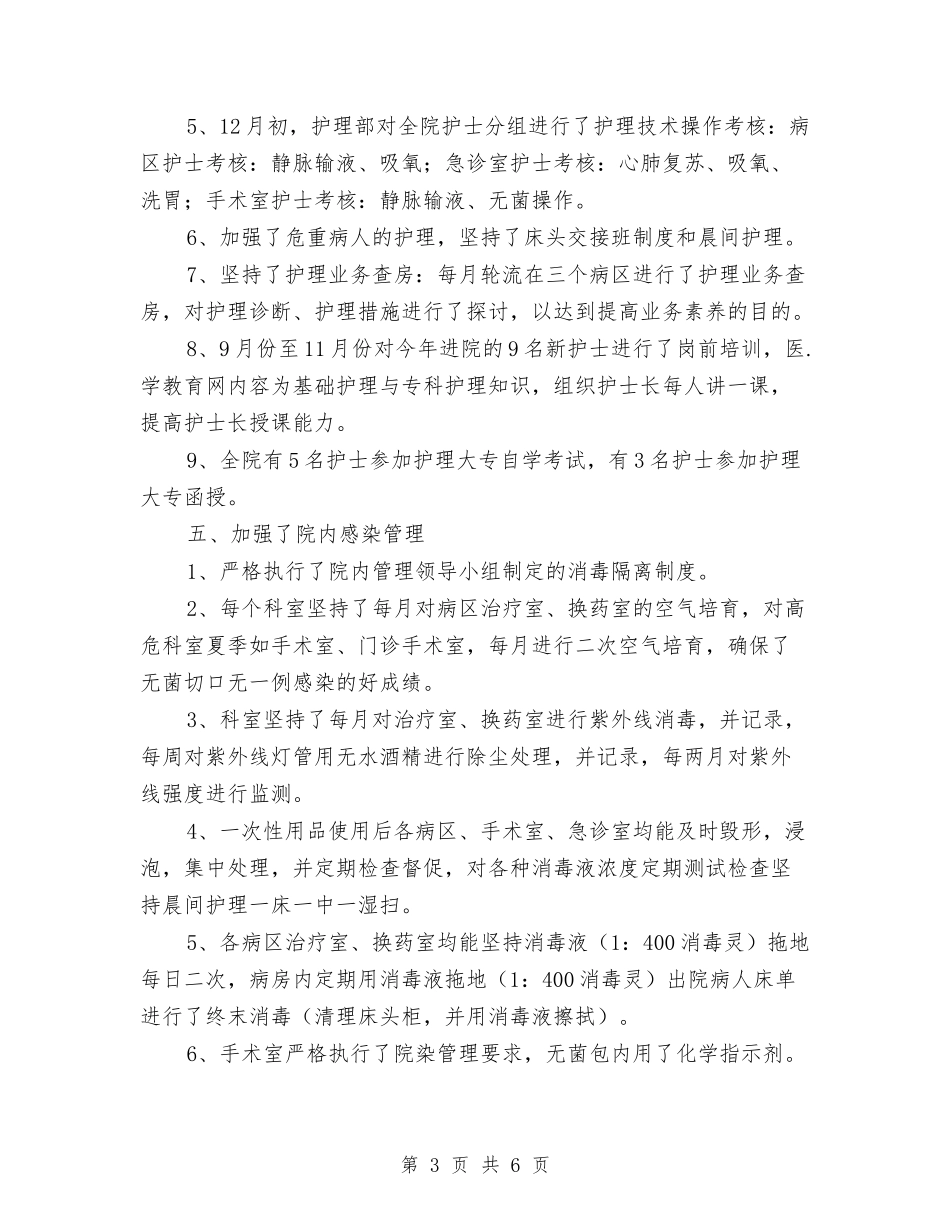 5、12月初，护理部对全院护士分组进行了护理技术操作考核：病区护士考核：静脉输液、吸氧；急诊室护士考核：心肺复苏、吸氧、洗胃；手术室护士考核：静脉输液、无菌操作。

6、加强了危重病人的护理，坚持了床头交接班制度和晨间护理。

7、坚持了护理业务查房：每月轮流在三个病区进行了护理业务查房，对护理诊断、护理措施进行了探讨，以达到提高业务素养的目的。

8、9月份至11月份对今年进院的9名新护士进行了岗前培训，医.学教育网内容为基础护理与专科护理知识，组织护士长每人讲一课，提高护士长授课能力。

9、全院有5名护士参加护理大专自学考试，有3名护士参加护理大专函授。

五、加强了院内感染管理

1、严格执行了院内管理领导小组制定的消毒隔离制度。

2、每个科室坚持了每月对病区治疗室、换药室的空气培育，对高危科室夏季如手术室、门诊手术室，每月进行二次空气培育，确保了无菌切口无一例感染的好成绩。

3、科室坚持了每月对治疗室、换药室进行紫外线消毒，并记录，每周对紫外线灯管用无水酒精进行除尘处理，并记录，每两月对紫外线强度进行监测。

4、一次性用品使用后各病区、手术室、急诊室均能及时毁形，浸泡，集中处理，并定期检查督促，对各种消毒液浓度定期测试检查坚持晨间护理一床一中一湿扫。

5、各病区治疗室、换药室均能坚持消毒液（1：400消毒灵）拖地每日二次，病房内定期用消毒液拖地（1：400消毒灵）出院病人床单进行了终末消毒（清理床头柜，并用消毒液擦拭）。

6、手术室严格执行了院染管理要求，无菌包内用了化学指示剂。

第 3 页 共 6 页